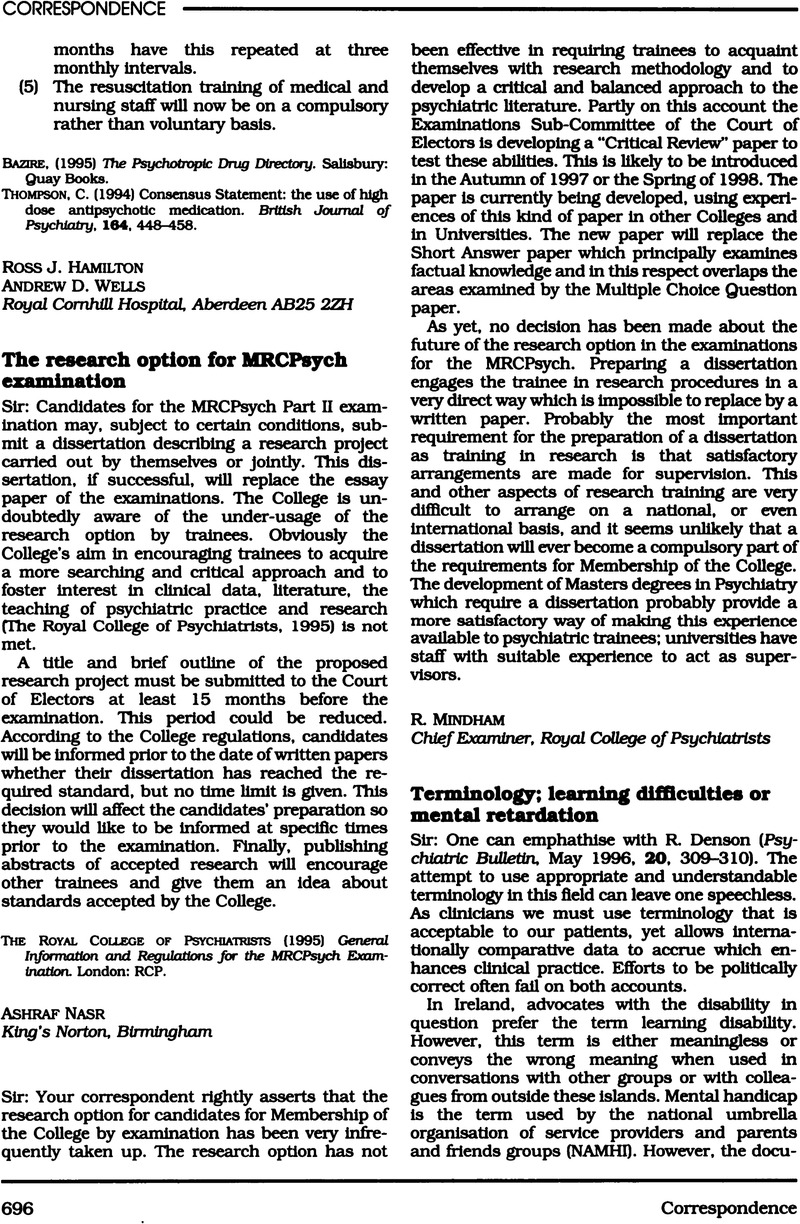 CORRESPONDENCE

months have this repeated at three monthly intervals.

(5) The resuscitation training of medical and nursing staff will now be on a compulsory rather than voluntary basis.

BAZIRE, (1995) The Psychotropic Drug Directory. Salisbury: Quay Books.

THOMPSON, C. (1994) Consensus Statement: the use of high dose antipsychotic medication. British Journal of Psychiatry, 164, 448–458.

ROSS J. HAMILTON
ANDREW D. WELLS
Royal Cornhill Hospital, Aberdeen AB25 2ZH

The research option for MRCPsych examination

Sir: Candidates for the MRCPsych Part II examination may, subject to certain conditions, submit a dissertation describing a research project carried out by themselves or jointly. This dissertation, if successful, will replace the essay paper of the examinations. The College is undoubtedly aware of the under-usage of the research option by trainees. Obviously the College's aim in encouraging trainees to acquire a more searching and critical approach and to foster interest in clinical data, literature, the teaching of psychiatric practice and research (The Royal College of Psychiatrists, 1995) is not met.

A title and brief outline of the proposed research project must be submitted to the Court of Electors at least 15 months before the examination. This period could be reduced. According to the College regulations, candidates will be informed prior to the date of written papers whether their dissertation has reached the required standard, but no time limit is given. This decision will affect the candidates' preparation so they would like to be informed at specific times prior to the examination. Finally, publishing abstracts of accepted research will encourage other trainees and give them an idea about standards accepted by the College.

THE ROYAL COLLEGE OF PSYCHIATRISTS (1995) General Information and Regulations for the MRCPsych Examination. London: RCP.

ASHRAF NASR
King's Norton, Birmingham

Sir: Your correspondent rightly asserts that the research option for candidates for Membership of the College by examination has been very infrequently taken up. The research option has not been effective in requiring trainees to acquaint themselves with research methodology and to develop a critical and balanced approach to the psychiatric literature. Partly on this account the Examinations Sub-Committee of the Court of Electors is developing a "Critical Review" paper to test these abilities. This is likely to be introduced in the Autumn of 1997 or the Spring of 1998. The paper is currently being developed, using experiences of this kind of paper in other Colleges and in Universities. The new paper will replace the Short Answer paper which principally examines factual knowledge and in this respect overlaps the areas examined by the Multiple Choice Question paper.

As yet, no decision has been made about the future of the research option in the examinations for the MRCPsych. Preparing a dissertation engages the trainee in research procedures in a very direct way which is impossible to replace by a written paper. Probably the most important requirement for the preparation of a dissertation as training in research is that satisfactory arrangements are made for supervision. This and other aspects of research training are very difficult to arrange on a national, or even international basis, and it seems unlikely that a dissertation will ever become a compulsory part of the requirements for Membership of the College. The development of Masters degrees in Psychiatry which require a dissertation probably provide a more satisfactory way of making this experience available to psychiatric trainees; universities have staff with suitable experience to act as supervisors.

R. MINDHAM
Chief Examiner, Royal College of Psychiatrists

Terminology; learning difficulties or mental retardation

Sir: One can emphathise with R. Denson (Psychiatric Bulletin, May 1996, 20, 309–310). The attempt to use appropriate and understandable terminology in this field can leave one speechless. As clinicians we must use terminology that is acceptable to our patients, yet allows internationally comparative data to accrue which enhances clinical practice. Efforts to be politically correct often fail on both accounts.

In Ireland, advocates with the disability in question prefer the term learning disability. However, this term is either meaningless or conveys the wrong meaning when used in conversations with other groups or with colleagues from outside these islands. Mental handicap is the term used by the national umbrella organisation of service providers and parents and friends groups (NAMHI). However, the docu-

696 Correspondence